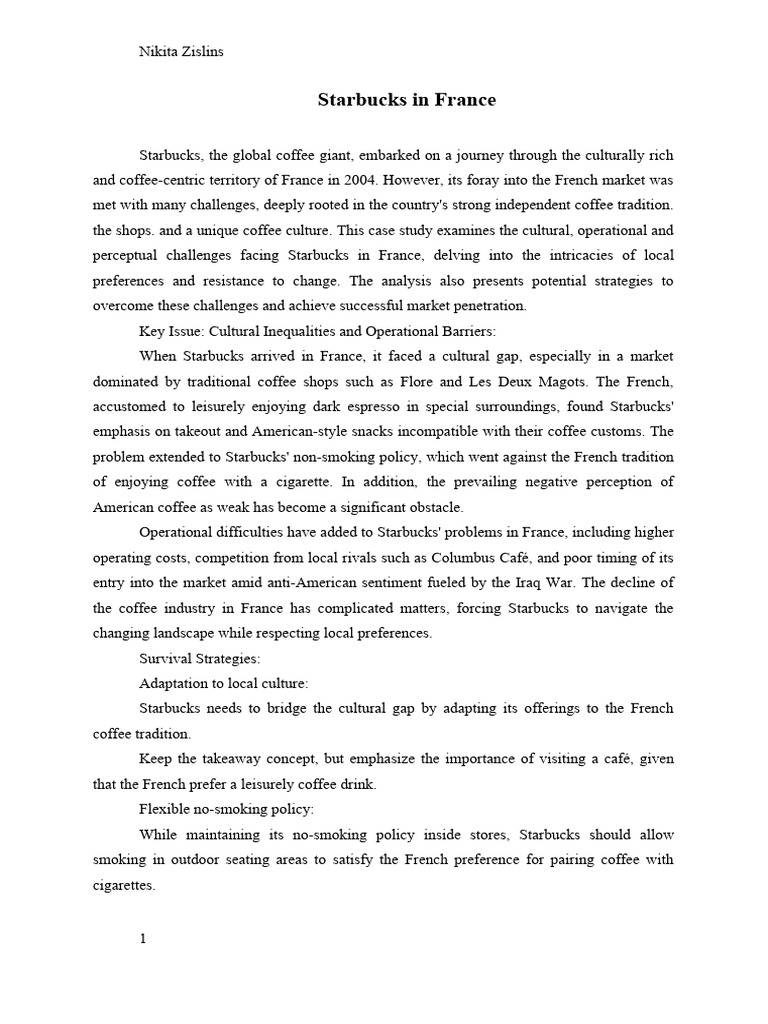 Nikita Zislins

Starbucks in France

Starbucks, the global coffee giant, embarked on a journey through the culturally rich and coffee-centric territory of France in 2004. However, its foray into the French market was met with many challenges, deeply rooted in the country's strong independent coffee tradition. the shops. and a unique coffee culture. This case study examines the cultural, operational and perceptual challenges facing Starbucks in France, delving into the intricacies of local preferences and resistance to change. The analysis also presents potential strategies to overcome these challenges and achieve successful market penetration.

Key Issue: Cultural Inequalities and Operational Barriers:

When Starbucks arrived in France, it faced a cultural gap, especially in a market dominated by traditional coffee shops such as Flore and Les Deux Magots. The French, accustomed to leisurely enjoying dark espresso in special surroundings, found Starbucks' emphasis on takeout and American-style snacks incompatible with their coffee customs. The problem extended to Starbucks' non-smoking policy, which went against the French tradition of enjoying coffee with a cigarette. In addition, the prevailing negative perception of American coffee as weak has become a significant obstacle.

Operational difficulties have added to Starbucks' problems in France, including higher operating costs, competition from local rivals such as Columbus Café, and poor timing of its entry into the market amid anti-American sentiment fueled by the Iraq War. The decline of the coffee industry in France has complicated matters, forcing Starbucks to navigate the changing landscape while respecting local preferences.

Survival Strategies:

Adaptation to local culture:

Starbucks needs to bridge the cultural gap by adapting its offerings to the French coffee tradition.

Keep the takeaway concept, but emphasize the importance of visiting a café, given that the French prefer a leisurely coffee drink.

Flexible no-smoking policy:

While maintaining its no-smoking policy inside stores, Starbucks should allow smoking in outdoor seating areas to satisfy the French preference for pairing coffee with cigarettes.

1